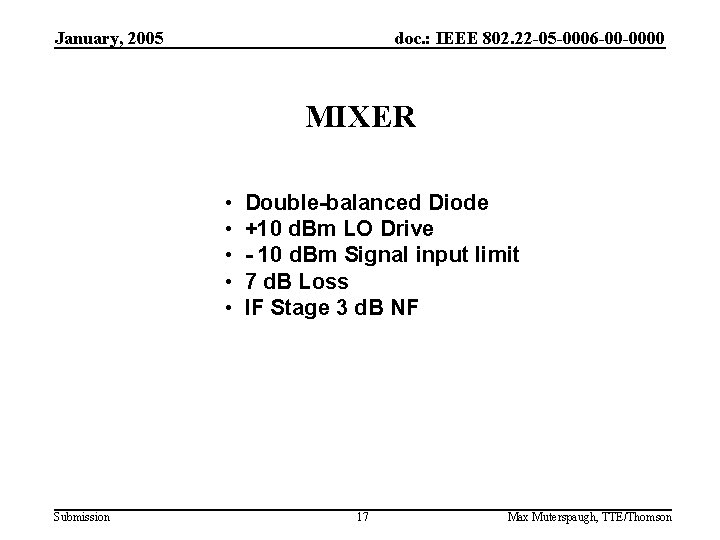 January, 2005

doc.: IEEE 802.22-05-0006-00-0000

MIXER

• Double-balanced Diode
• +10 dBm LO Drive
• - 10 dBm Signal input limit
• 7 dB Loss
• IF Stage 3 dB NF

Submission

17

Max Muterspaugh, TTE/Thomson